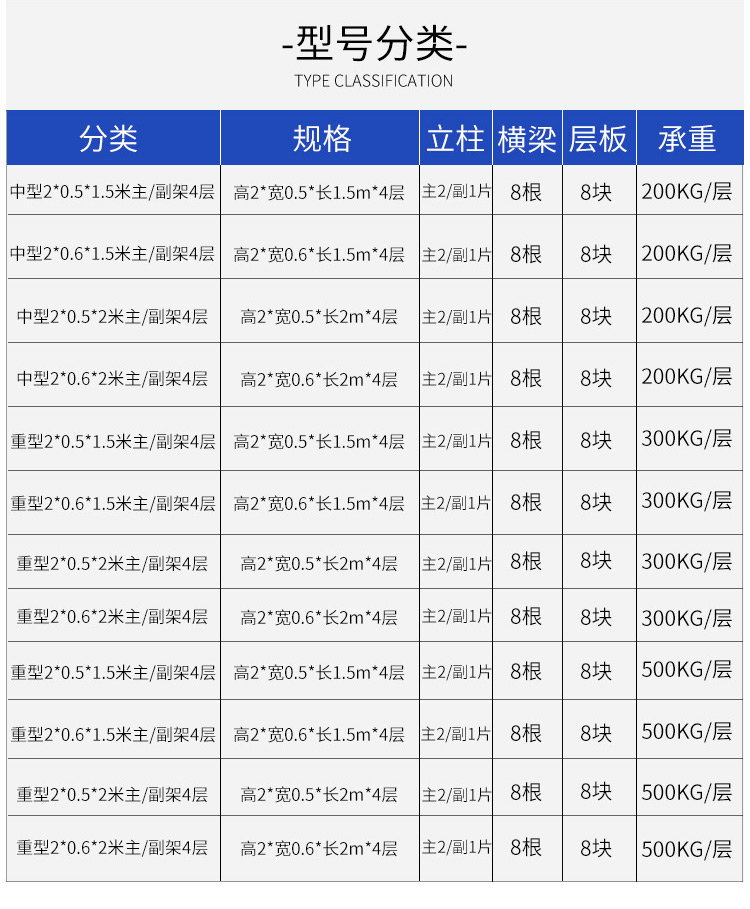 -型号分类-

TYPE CLASSIFICATION

| 分类 | 规格 | 立柱 | 横梁 | 层板 | 承重 |
|---|---|---|---|---|---|
| 中型2*0.5*1.5米主/副架4层 | 高2*宽0.5*长1.5m*4层 | 主2/副1片 | 8根 | 8块 | 200KG/层 |
| 中型2*0.6*1.5米主/副架4层 | 高2*宽0.6*长1.5m*4层 | 主2/副1片 | 8根 | 8块 | 200KG/层 |
| 中型2*0.5*2米主/副架4层 | 高2*宽0.5*长2m*4层 | 主2/副1片 | 8根 | 8块 | 200KG/层 |
| 中型2*0.6*2米主/副架4层 | 高2*宽0.6*长2m*4层 | 主2/副1片 | 8根 | 8块 | 200KG/层 |
| 重型2*0.5*1.5米主/副架4层 | 高2*宽0.5*长1.5m*4层 | 主2/副1片 | 8根 | 8块 | 300KG/层 |
| 重型2*0.6*1.5米主/副架4层 | 高2*宽0.6*长1.5m*4层 | 主2/副1片 | 8根 | 8块 | 300KG/层 |
| 重型2*0.5*2米主/副架4层 | 高2*宽0.5*长2m*4层 | 主2/副1片 | 8根 | 8块 | 300KG/层 |
| 重型2*0.6*2米主/副架4层 | 高2*宽0.6*长2m*4层 | 主2/副1片 | 8根 | 8块 | 300KG/层 |
| 重型2*0.5*1.5米主/副架4层 | 高2*宽0.5*长1.5m*4层 | 主2/副1片 | 8根 | 8块 | 500KG/层 |
| 重型2*0.6*1.5米主/副架4层 | 高2*宽0.6*长1.5m*4层 | 主2/副1片 | 8根 | 8块 | 500KG/层 |
| 重型2*0.5*2米主/副架4层 | 高2*宽0.5*长2m*4层 | 主2/副1片 | 8根 | 8块 | 500KG/层 |
| 重型2*0.6*2米主/副架4层 | 高2*宽0.6*长2m*4层 | 主2/副1片 | 8根 | 8块 | 500KG/层 |